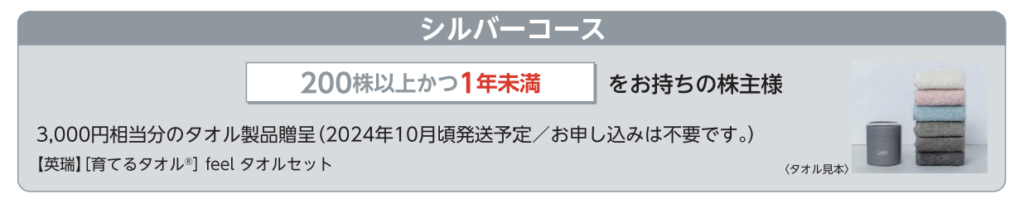 シルバーコース

200株以上かつ1年未満 をお持ちの株主様

3,000円相当分のタオル製品贈呈（2024年10月頃発送予定／お申し込みは不要です。）

【英瑞】［育てるタオル®］ feel タオルセット

〈タオル見本〉